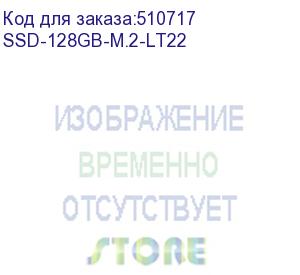 Код для заказа:510717
SSD-128GB-M.2-LT22

ИЗОБРАЖЕНИЕ
ВРЕМЕННО
ОТСУТСТВУЕТ

STORE